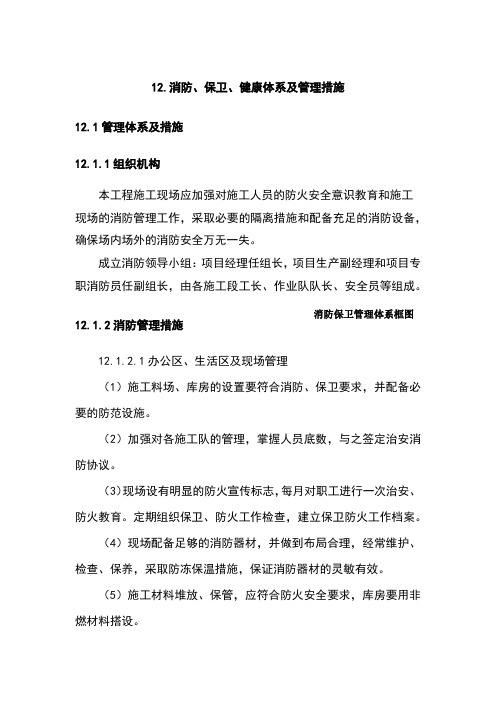 12.消防、保卫、健康体系及管理措施

12.1 管理体系及措施

12.1.1 组织机构

本工程施工现场应加强对施工人员的防火安全意识教育和施工现场的消防管理工作，采取必要的隔离措施和配备充足的消防设备，确保场内场外的消防安全万无一失。

成立消防领导小组：项目经理任组长，项目生产副经理和项目专职消防员任副组长，由各施工段工长、作业队队长、安全员等组成。

消防保卫管理体系框图

12.1.2 消防管理措施

12.1.2.1 办公区、生活区及现场管理

（1）施工料场、库房的设置要符合消防、保卫要求，并配备必要的防范设施。

（2）加强对各施工队的管理，掌握人员底数，与之签定治安消防协议。

（3）现场设有明显的防火宣传标志，每月对职工进行一次治安、防火教育。定期组织保卫、防火工作检查，建立保卫防火工作档案。

（4）现场配备足够的消防器材，并做到布局合理，经常维护、检查、保养，采取防冻保温措施，保证消防器材的灵敏有效。

（5）施工材料堆放、保管，应符合防火安全要求，库房要用非燃材料搭设。